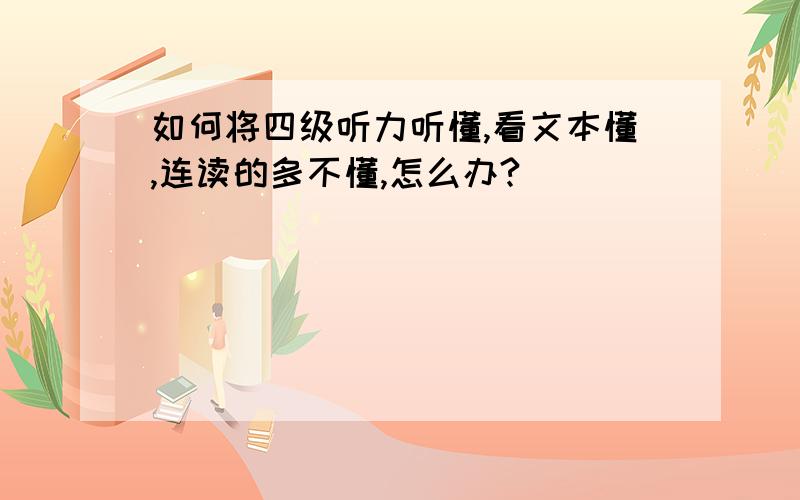 如何将四级听力听懂,看文本懂,连读的多不懂,怎么办?